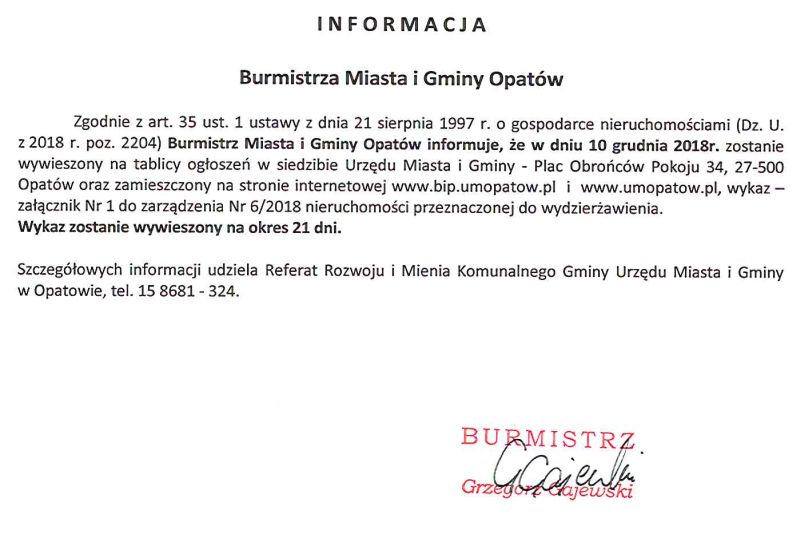 INFORMACJA

Burmistrza Miasta i Gminy Opatów

Zgodnie z art. 35 ust. 1 ustawy z dnia 21 sierpnia 1997 r. o gospodarce nieruchomościami (Dz. U. z 2018 r. poz. 2204) Burmistrz Miasta i Gminy Opatów informuje, że w dniu 10 grudnia 2018r. zostanie wywieszony na tablicy ogłoszeń w siedzibie Urzędu Miasta i Gminy - Plac Obrońców Pokoju 34, 27-500 Opatów oraz zamieszczony na stronie internetowej www.bip.umopatow.pl i www.umopatow.pl, wykaz – załącznik Nr 1 do zarządzenia Nr 6/2018 nieruchomości przeznaczonej do wydzierżawienia.
Wykaz zostanie wywieszony na okres 21 dni.

Szczegółowych informacji udziela Referat Rozwoju i Mienia Komunalnego Gminy Urzędu Miasta i Gminy w Opatowie, tel. 15 8681 - 324.

BURMISTRZ
Grzegorz Gajewski